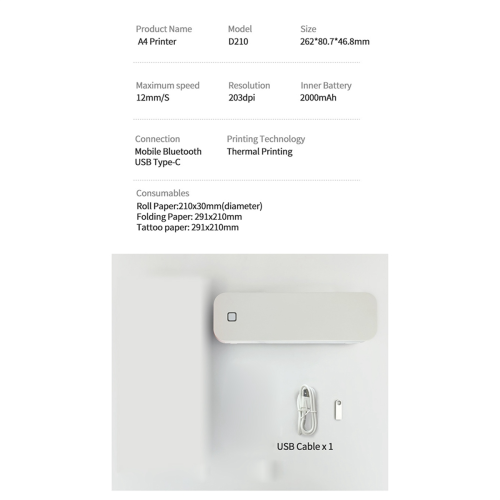 Product Name
A4 Printer

Model
D210

Size
262*80.7*46.8mm

Maximum speed
12mm/S

Resolution
203dpi

Inner Battery
2000mAh

Connection
Mobile Bluetooth
USB Type-C

Printing Technology
Thermal Printing

Consumables
Roll Paper:210x30mm(diameter)
Folding Paper: 291x210mm
Tattoo paper: 291x210mm

USB Cable x 1